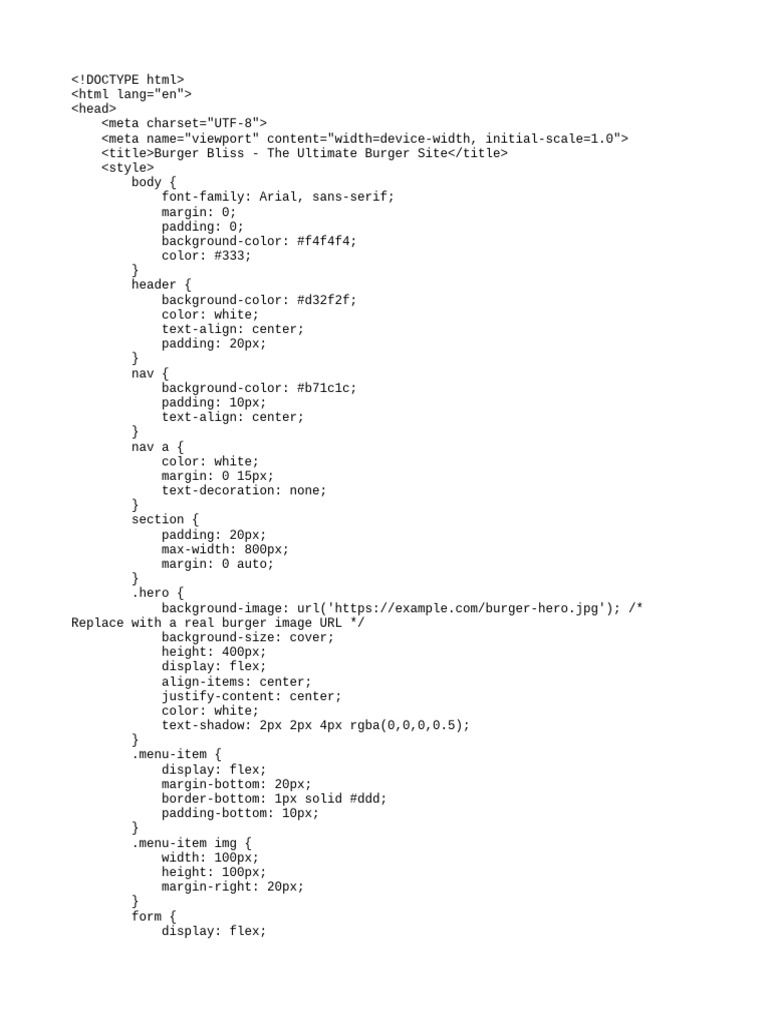 <!DOCTYPE html>
<html lang="en">
<head>
    <meta charset="UTF-8">
    <meta name="viewport" content="width=device-width, initial-scale=1.0">
    <title>Burger Bliss - The Ultimate Burger Site</title>
    <style>
        body {
            font-family: Arial, sans-serif;
            margin: 0;
            padding: 0;
            background-color: #f4f4f4;
            color: #333;
        }
        header {
            background-color: #d32f2f;
            color: white;
            text-align: center;
            padding: 20px;
        }
        nav {
            background-color: #b71c1c;
            padding: 10px;
            text-align: center;
        }
        nav a {
            color: white;
            margin: 0 15px;
            text-decoration: none;
        }
        section {
            padding: 20px;
            max-width: 800px;
            margin: 0 auto;
        }
        .hero {
            background-image: url('https://example.com/burger-hero.jpg'); /* Replace with a real burger image URL */
            background-size: cover;
            height: 400px;
            display: flex;
            align-items: center;
            justify-content: center;
            color: white;
            text-shadow: 2px 2px 4px rgba(0,0,0,0.5);
        }
        .menu-item {
            display: flex;
            margin-bottom: 20px;
            border-bottom: 1px solid #ddd;
            padding-bottom: 10px;
        }
        .menu-item img {
            width: 100px;
            height: 100px;
            margin-right: 20px;
        }
        form {
            display: flex;